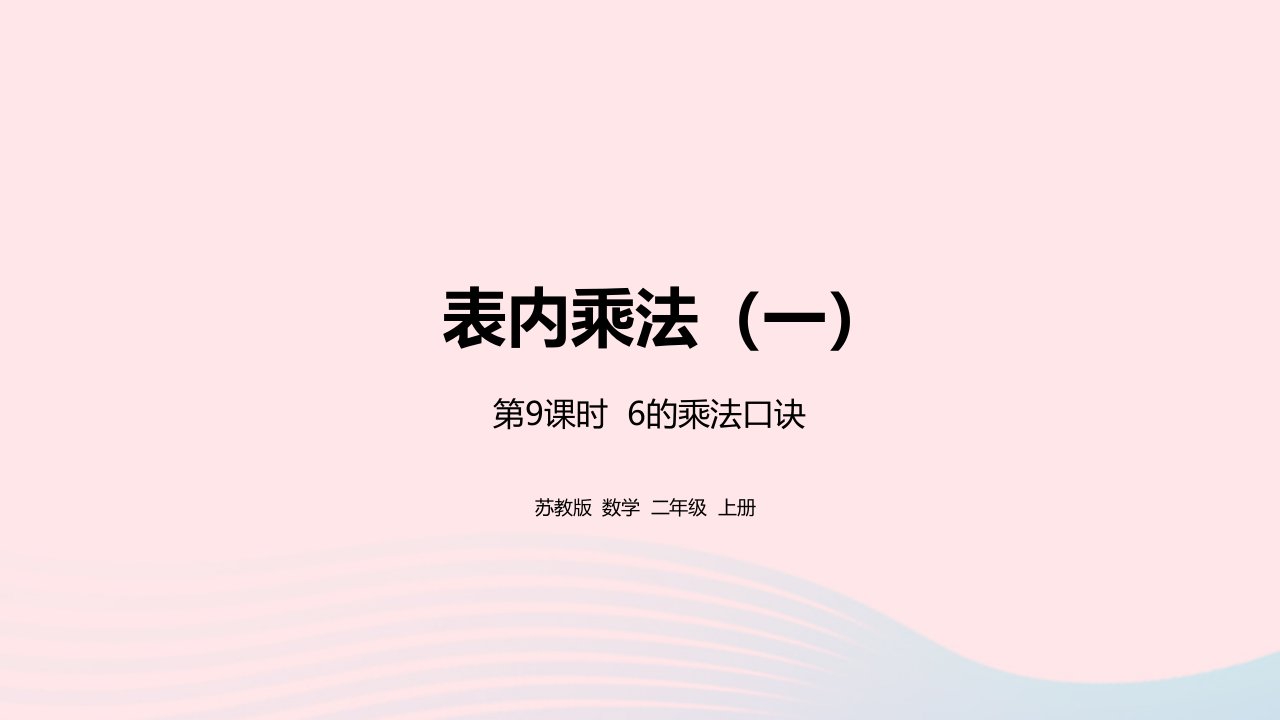 表内乘法（一）

第9课时 6的乘法口诀

苏教版 数学 二年级 上册